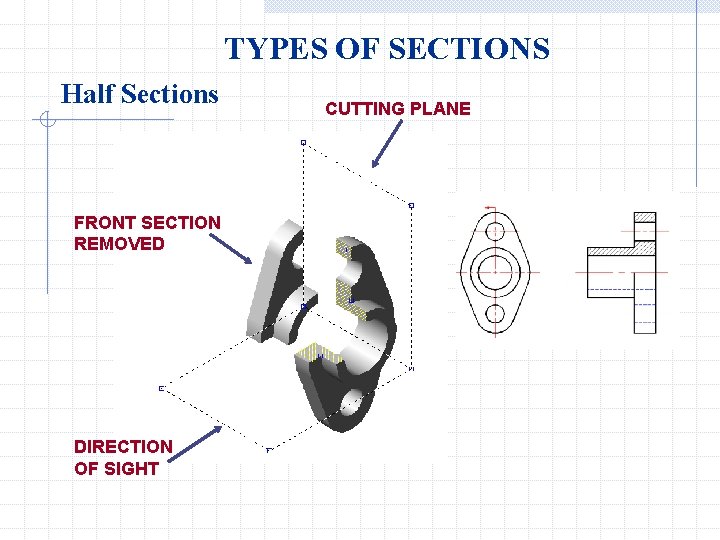 TYPES OF SECTIONS

Half Sections

CUTTING PLANE

FRONT SECTION
REMOVED

DIRECTION
OF SIGHT